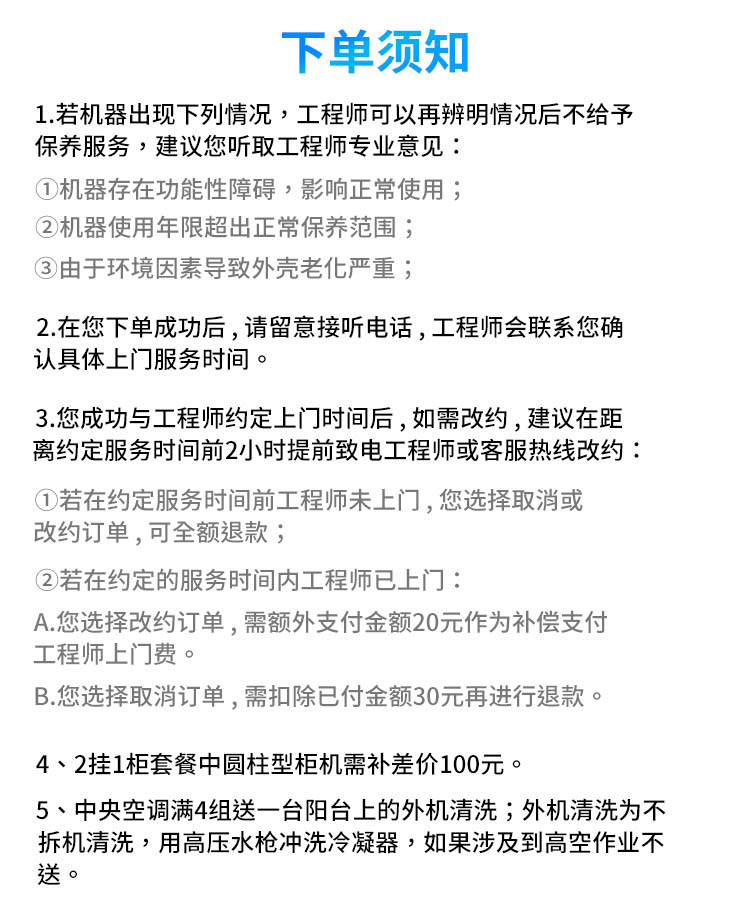 下单须知

1.若机器出现下列情况，工程师可以再辨明情况后不给予保养服务，建议您听取工程师专业意见：

①机器存在功能性障碍，影响正常使用；

②机器使用年限超出正常保养范围；

③由于环境因素导致外壳老化严重；

2.在您下单成功后，请留意接听电话，工程师会联系您确认具体上门服务时间。

3.您成功与工程师约定上门时间后，如需改约，建议在距离约定服务时间前2小时提前致电工程师或客服热线改约：

①若在约定服务时间前工程师未上门，您选择取消或改约订单，可全额退款；

②若在约定的服务时间内工程师已上门：

A.您选择改约订单，需额外支付金额20元作为补偿支付工程师上门费。

B.您选择取消订单，需扣除已付金额30元再进行退款。

4、2挂1柜套餐中圆柱型柜机需补差价100元。

5、中央空调满4组送一台阳台上的外机清洗；外机清洗为不拆机清洗，用高压水枪冲洗冷凝器，如果涉及到高空作业不送。